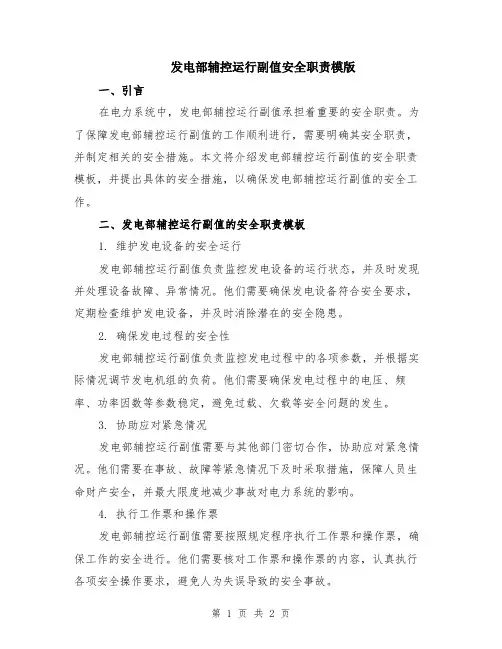 发电部辅控运行副值安全职责模版

一、引言

在电力系统中，发电部辅控运行副值承担着重要的安全职责。为了保障发电部辅控运行副值的工作顺利进行，需要明确其安全职责，并制定相关的安全措施。本文将介绍发电部辅控运行副值的安全职责模板，并提出具体的安全措施，以确保发电部辅控运行副值的安全工作。

二、发电部辅控运行副值的安全职责模板

1. 维护发电设备的安全运行

发电部辅控运行副值负责监控发电设备的运行状态，并及时发现并处理设备故障、异常情况。他们需要确保发电设备符合安全要求，定期检查维护发电设备，并及时消除潜在的安全隐患。

2. 确保发电过程的安全性

发电部辅控运行副值负责监控发电过程中的各项参数，并根据实际情况调节发电机组的负荷。他们需要确保发电过程中的电压、频率、功率因数等参数稳定，避免过载、欠载等安全问题的发生。

3. 协助应对紧急情况

发电部辅控运行副值需要与其他部门密切合作，协助应对紧急情况。他们需要在事故、故障等紧急情况下及时采取措施，保障人员生命财产安全，并最大限度地减少事故对电力系统的影响。

4. 执行工作票和操作票

发电部辅控运行副值需要按照规定程序执行工作票和操作票，确保工作的安全进行。他们需要核对工作票和操作票的内容，认真执行各项安全操作要求，避免人为失误导致的安全事故。

第 1 页 共 2 页